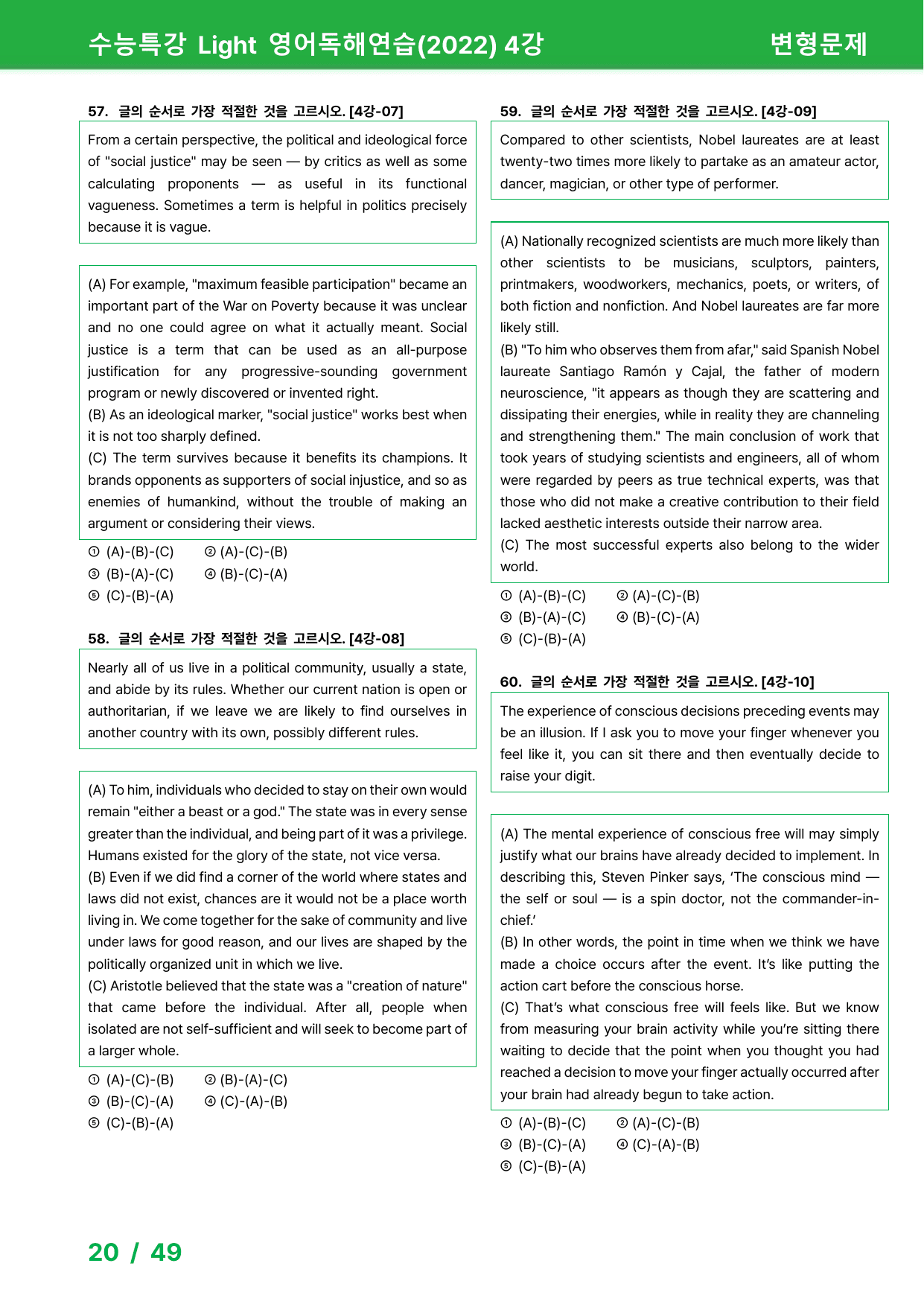 수능특강 Light 영어독해연습(2022) 4강 변형문제

57. 글의 순서로 가장 적절한 것을 고르시오. [4강-07]

From a certain perspective, the political and ideological force of "social justice" may be seen — by critics as well as some calculating proponents — as useful in its functional vagueness. Sometimes a term is helpful in politics precisely because it is vague.

(A) For example, "maximum feasible participation" became an important part of the War on Poverty because it was unclear and no one could agree on what it actually meant. Social justice is a term that can be used as an all-purpose justification for any progressive-sounding government program or newly discovered or invented right.
(B) As an ideological marker, "social justice" works best when it is not too sharply defined.
(C) The term survives because it benefits its champions. It brands opponents as supporters of social injustice, and so as enemies of humankind, without the trouble of making an argument or considering their views.

① (A)-(B)-(C) ② (A)-(C)-(B)
③ (B)-(A)-(C) ④ (B)-(C)-(A)
⑤ (C)-(B)-(A)

58. 글의 순서로 가장 적절한 것을 고르시오. [4강-08]

Nearly all of us live in a political community, usually a state, and abide by its rules. Whether our current nation is open or authoritarian, if we leave we are likely to find ourselves in another country with its own, possibly different rules.

(A) To him, individuals who decided to stay on their own would remain "either a beast or a god." The state was in every sense greater than the individual, and being part of it was a privilege. Humans existed for the glory of the state, not vice versa.
(B) Even if we did find a corner of the world where states and laws did not exist, chances are it would not be a place worth living in. We come together for the sake of community and live under laws for good reason, and our lives are shaped by the politically organized unit in which we live.
(C) Aristotle believed that the state was a "creation of nature" that came before the individual. After all, people when isolated are not self-sufficient and will seek to become part of a larger whole.

① (A)-(C)-(B) ② (B)-(A)-(C)
③ (B)-(C)-(A) ④ (C)-(A)-(B)
⑤ (C)-(B)-(A)

59. 글의 순서로 가장 적절한 것을 고르시오. [4강-09]

Compared to other scientists, Nobel laureates are at least twenty-two times more likely to partake as an amateur actor, dancer, magician, or other type of performer.

(A) Nationally recognized scientists are much more likely than other scientists to be musicians, sculptors, painters, printmakers, woodworkers, mechanics, poets, or writers, of both fiction and nonfiction. And Nobel laureates are far more likely still.
(B) "To him who observes them from afar," said Spanish Nobel laureate Santiago Ramón y Cajal, the father of modern neuroscience, "it appears as though they are scattering and dissipating their energies, while in reality they are channeling and strengthening them." The main conclusion of work that took years of studying scientists and engineers, all of whom were regarded by peers as true technical experts, was that those who did not make a creative contribution to their field lacked aesthetic interests outside their narrow area.
(C) The most successful experts also belong to the wider world.

① (A)-(B)-(C) ② (A)-(C)-(B)
③ (B)-(A)-(C) ④ (B)-(C)-(A)
⑤ (C)-(B)-(A)

60. 글의 순서로 가장 적절한 것을 고르시오. [4강-10]

The experience of conscious decisions preceding events may be an illusion. If I ask you to move your finger whenever you feel like it, you can sit there and then eventually decide to raise your digit.

(A) The mental experience of conscious free will may simply justify what our brains have already decided to implement. In describing this, Steven Pinker says, 'The conscious mind — the self or soul — is a spin doctor, not the commander-in-chief.'
(B) In other words, the point in time when we think we have made a choice occurs after the event. It's like putting the action cart before the conscious horse.
(C) That's what conscious free will feels like. But we know from measuring your brain activity while you're sitting there waiting to decide that the point when you thought you had reached a decision to move your finger actually occurred after your brain had already begun to take action.

① (A)-(B)-(C) ② (A)-(C)-(B)
③ (B)-(C)-(A) ④ (C)-(A)-(B)
⑤ (C)-(B)-(A)

20 / 49